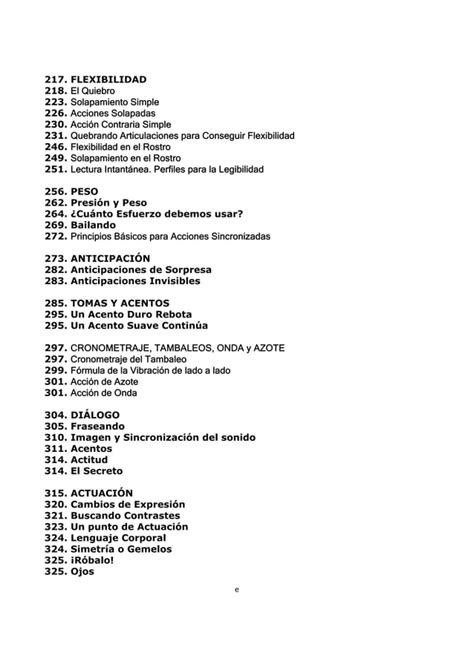 217. FLEXIBILIDAD
218. El Quiebro
223. Solapamiento Simple
226. Acciones Solapadas
230. Acción Contraria Simple
231. Quebrando Articulaciones para Conseguir Flexibilidad
246. Flexibilidad en el Rostro
249. Solapamiento en el Rostro
251. Lectura Intantánea. Perfiles para la Legibilidad

256. PESO
262. Presión y Peso
264. ¿Cuánto Esfuerzo debemos usar?
269. Bailando
272. Principios Básicos para Acciones Sincronizadas

273. ANTICIPACIÓN
282. Anticipaciones de Sorpresa
283. Anticipaciones Invisibles

285. TOMAS Y ACENTOS
295. Un Acento Duro Rebota
295. Un Acento Suave Continúa

297. CRONOMETRAJE, TAMBALEOS, ONDA y AZOTE
297. Cronometraje del Tambaleo
299. Fórmula de la Vibración de lado a lado
301. Acción de Azote
301. Acción de Onda

304. DIÁLOGO
305. Fraseando
310. Imagen y Sincronización del sonido
311. Acentos
314. Actitud
314. El Secreto

315. ACTUACIÓN
320. Cambios de Expresión
321. Buscando Contrastes
323. Un punto de Actuación
324. Lenguaje Corporal
324. Simetría o Gemelos
325. ¡Róbalo!
325. Ojos

e